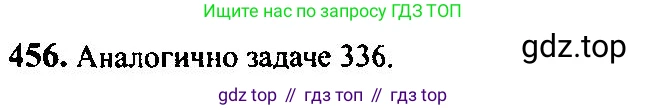 Ищите нас по запросу ГДЗ ТОП

456. Аналогично задаче 336.

gdz.top

gdz top // гдз топ // гдз top